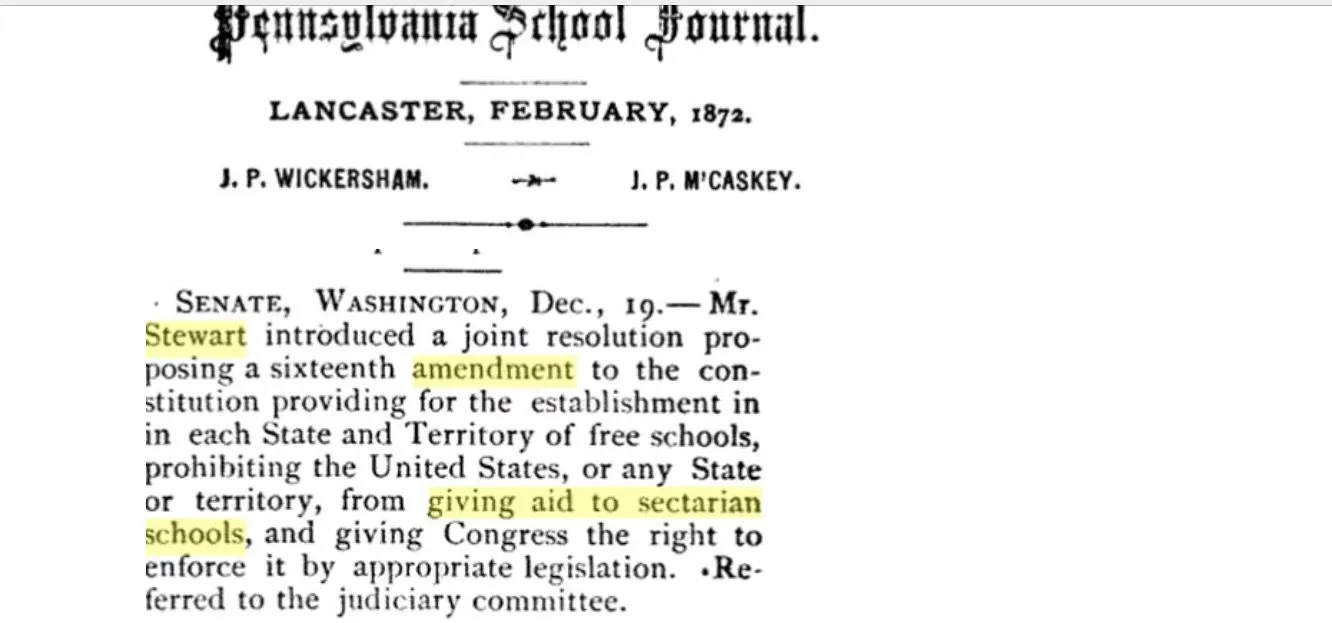 Pennsylvania School Journal.

LANCASTER, FEBRUARY, 1872.

J. P. WICKERSHAM. J. P. M'CASKEY.

SENATE, WASHINGTON, Dec., 19.—Mr. Stewart introduced a joint resolution proposing a sixteenth amendment to the constitution providing for the establishment in in each State and Territory of free schools, prohibiting the United States, or any State or territory, from giving aid to sectarian schools, and giving Congress the right to enforce it by appropriate legislation. Referred to the judiciary committee.